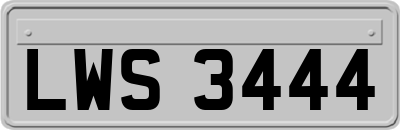 LWS 3444